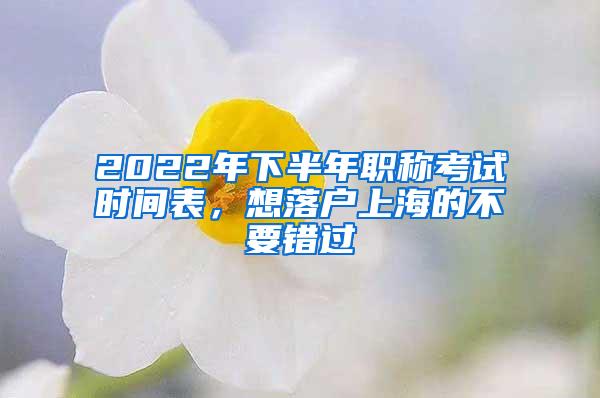 2022年下半年职称考试时间表，想落户上海的不要错过